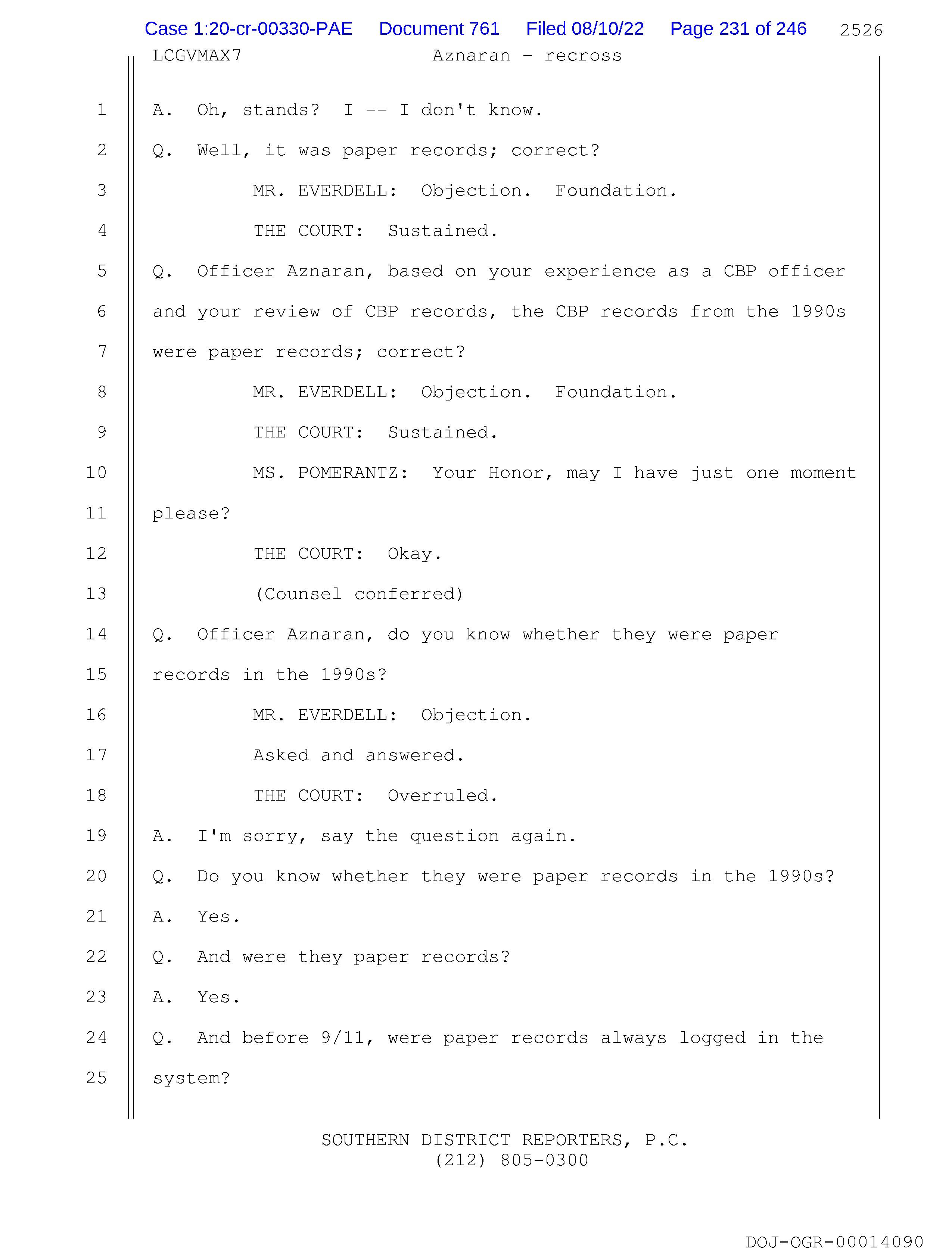 Case 1:20-cr-00330-PAE Document 761 Filed 08/10/22 Page 231 of 246 2526

LCGVMAX7 Aznaran - recross

1 A. Oh, stands? I -- I don't know.

2 Q. Well, it was paper records; correct?

3 MR. EVERDELL: Objection. Foundation.

4 THE COURT: Sustained.

5 Q. Officer Aznaran, based on your experience as a CBP officer

6 and your review of CBP records, the CBP records from the 1990s

7 were paper records; correct?

8 MR. EVERDELL: Objection. Foundation.

9 THE COURT: Sustained.

10 MS. POMERANTZ: Your Honor, may I have just one moment

11 please?

12 THE COURT: Okay.

13 (Counsel conferred)

14 Q. Officer Aznaran, do you know whether they were paper

15 records in the 1990s?

16 MR. EVERDELL: Objection.

17 Asked and answered.

18 THE COURT: Overruled.

19 A. I'm sorry, say the question again.

20 Q. Do you know whether they were paper records in the 1990s?

21 A. Yes.

22 Q. And were they paper records?

23 A. Yes.

24 Q. And before 9/11, were paper records always logged in the

25 system?

SOUTHERN DISTRICT REPORTERS, P.C.
(212) 805-0300

DOJ-OGR-00014090